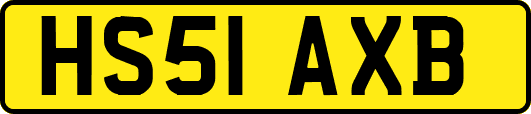 HS51 AXB